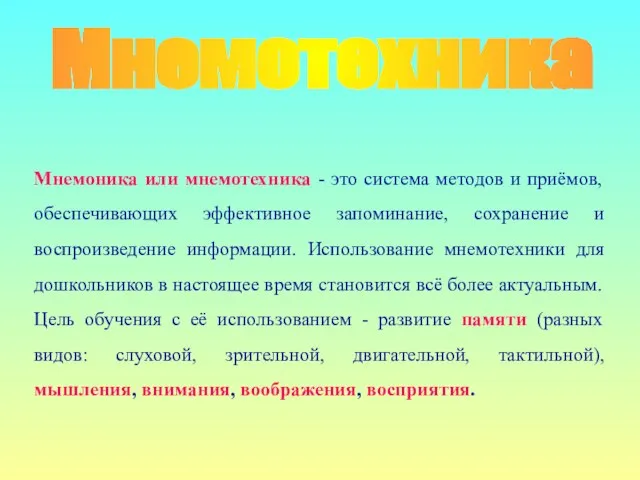 Мнемотехника

Мнемоника или мнемотехника - это система методов и приёмов, обеспечивающих эффективное запоминание, сохранение и воспроизведение информации. Использование мнемотехники для дошкольников в настоящее время становится всё более актуальным. Цель обучения с её использованием - развитие памяти (разных видов: слуховой, зрительной, двигательной, тактильной), мышления, внимания, воображения, восприятия.